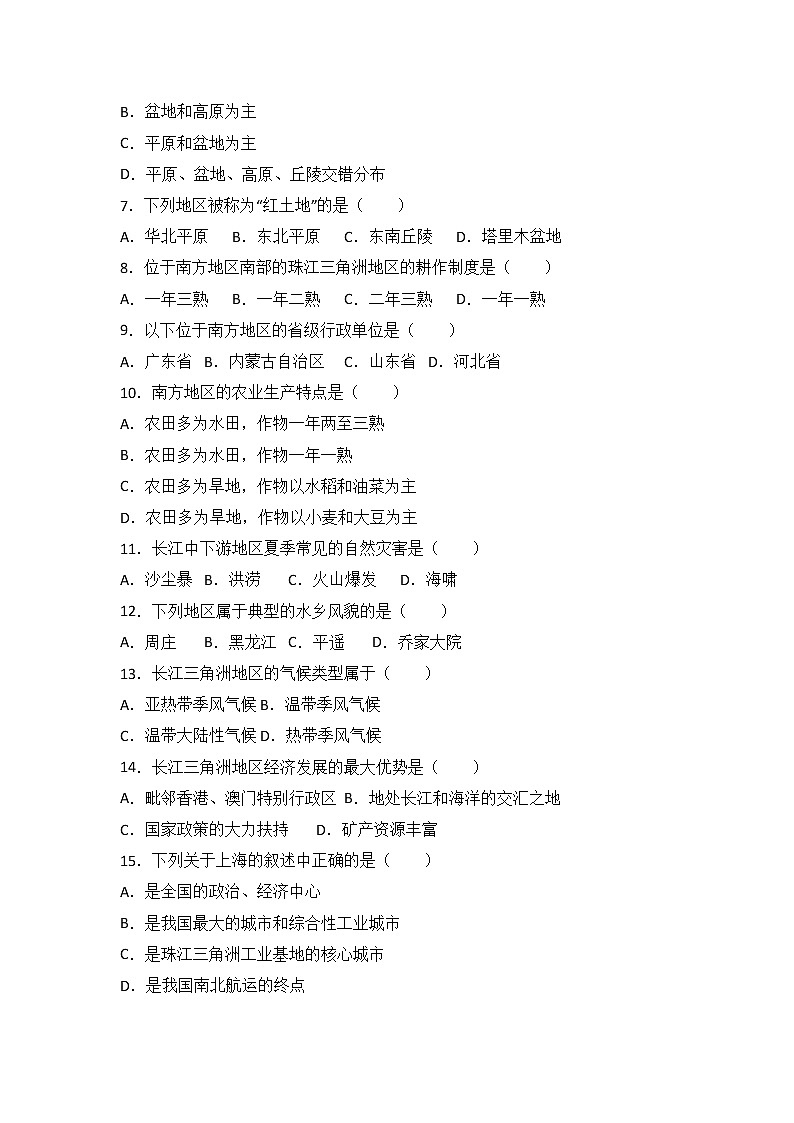 B．盆地和高原为主
C．平原和盆地为主
D．平原、盆地、高原、丘陵交错分布
7．下列地区被称为“红土地”的是（　　）
A．华北平原　B．东北平原　C．东南丘陵　D．塔里木盆地
8．位于南方地区南部的珠江三角洲地区的耕作制度是（　　）
A．一年三熟　B．一年二熟　C．二年三熟　D．一年一熟
9．以下位于南方地区的省级行政单位是（　　）
A．广东省 B．内蒙古自治区　C．山东省 D．河北省
10．南方地区的农业生产特点是（　　）
A．农田多为水田，作物一年两至三熟
B．农田多为水田，作物一年一熟
C．农田多为旱地，作物以水稻和油菜为主
D．农田多为旱地，作物以小麦和大豆为主
11．长江中下游地区夏季常见的自然灾害是（　　）
A．沙尘暴 B．洪涝　C．火山爆发　D．海啸
12．下列地区属于典型的水乡风貌的是（　　）
A．周庄　B．黑龙江 C．平遥　D．乔家大院
13．长江三角洲地区的气候类型属于（　　）
A．亚热带季风气候 B．温带季风气候
C．温带大陆性气候 D．热带季风气候
14．长江三角洲地区经济发展的最大优势是（　　）
A．毗邻香港、澳门特别行政区 B．地处长江和海洋的交汇之地
C．国家政策的大力扶持　D．矿产资源丰富
15．下列关于上海的叙述中正确的是（　　）
A．是全国的政治、经济中心
B．是我国最大的城市和综合性工业城市
C．是珠江三角洲工业基地的核心城市
D．是我国南北航运的终点